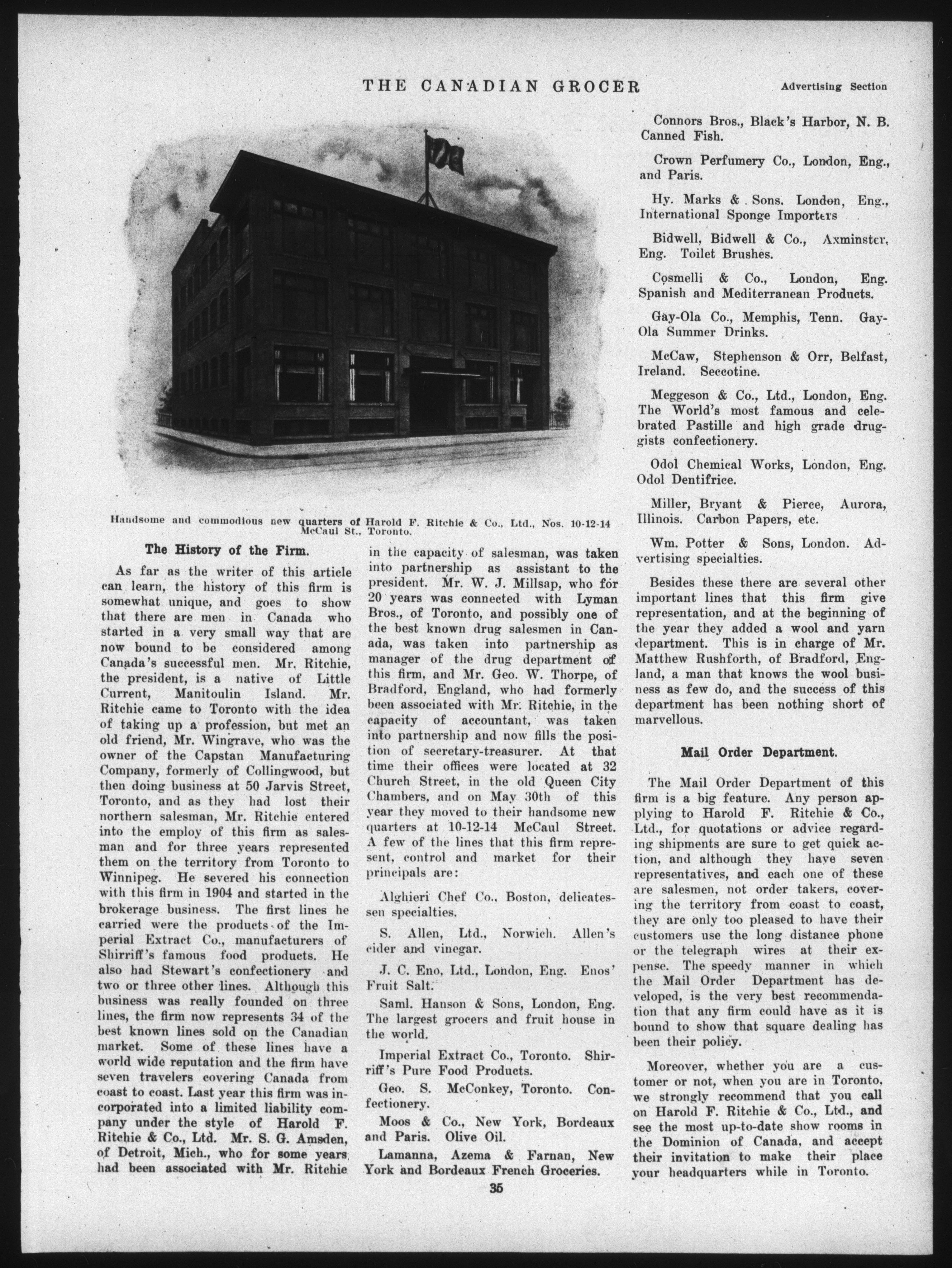 THE CANADIAN GROCER Advertising Section

Handsome and commodious new quarters of Harold F. Ritchie & Co., Ltd., Nos. 10-12-14 McCaul St., Toronto.

The History of the Firm.

As far as the writer of this article can learn, the history of this firm is somewhat unique, and goes to show that there are men in Canada who started in a very small way that are now bound to be considered among Canada's successful men. Mr. Ritchie, the president, is a native of Little Current, Manitoulin Island. Mr. Ritchie came to Toronto with the idea of taking up a profession, but met an old friend, Mr. Wingrave, who was the owner of the Capstan Manufacturing Company, formerly of Collingwood, but then doing business at 50 Jarvis Street, Toronto, and as they had lost their northern salesman, Mr. Ritchie entered into the employ of this firm as salesman and for three years represented them on the territory from Toronto to Winnipeg. He severed his connection with this firm in 1904 and started in the brokerage business. The first lines he carried were the products of the Imperial Extract Co., manufacturers of Shirriff's famous food products. He also had Stewart's confectionery and two or three other lines. Although this business was really founded on three lines, the firm now represents 34 of the best known lines sold on the Canadian market. Some of these lines have a world wide reputation and the firm have seven travelers covering Canada from coast to coast. Last year this firm was incorporated into a limited liability company under the style of Harold F. Ritchie & Co., Ltd. Mr. S. G. Amsden, of Detroit, Mich., who for some years had been associated with Mr. Ritchie in the capacity of salesman, was taken into partnership as assistant to the president. Mr. W. J. Millsap, who for 20 years was connected with Lyman Bros., of Toronto, and possibly one of the best known drug salesmen in Canada, was taken into partnership as manager of the drug department of this firm, and Mr. Geo. W. Thorpe, of Bradford, England, who had formerly been associated with Mr. Ritchie, in the capacity of accountant, was taken into partnership and now fills the position of secretary-treasurer. At that time their offices were located at 32 Church Street, in the old Queen City Chambers, and on May 30th of this year they moved to their handsome new quarters at 10-12-14 McCaul Street. A few of the lines that this firm represent, control and market for their principals are:

Alghieri Chef Co., Boston, delicatessen specialties.

S. Allen, Ltd., Norwich. Allen's cider and vinegar.

J. C. Eno, Ltd., London, Eng. Enos' Fruit Salt.

Saml. Hanson & Sons, London, Eng. The largest grocers and fruit house in the world.

Imperial Extract Co., Toronto. Shirriff's Pure Food Products.

Geo. S. McConkey, Toronto. Confectionery.

Moos & Co., New York, Bordeaux and Paris. Olive Oil.

Lamanna, Azema & Farnan, New York and Bordeaux French Groceries.

Connors Bros., Black's Harbor, N. B. Canned Fish.

Crown Perfumery Co., London, Eng., and Paris.

Hy. Marks & Sons. London, Eng., International Sponge Importers

Bidwell, Bidwell & Co., Axminster, Eng. Toilet Brushes.

Cosmelli & Co., London, Eng. Spanish and Mediterranean Products.

Gay-Ola Co., Memphis, Tenn. Gay-Ola Summer Drinks.

McCaw, Stephenson & Orr, Belfast, Ireland. Seccotine.

Meggeson & Co., Ltd., London, Eng. The World's most famous and celebrated Pastille and high grade druggists confectionery.

Odol Chemical Works, London, Eng. Odol Dentifrice.

Miller, Bryant & Pierce, Aurora, Illinois. Carbon Papers, etc.

Wm. Potter & Sons, London. Advertising specialties.

Besides these there are several other important lines that this firm give representation, and at the beginning of the year they added a wool and yarn department. This is in charge of Mr. Matthew Rushforth, of Bradford, England, a man that knows the wool business as few do, and the success of this department has been nothing short of marvellous.

Mail Order Department.

The Mail Order Department of this firm is a big feature. Any person applying to Harold F. Ritchie & Co., Ltd., for quotations or advice regarding shipments are sure to get quick action, and although they have seven representatives, and each one of these are salesmen, not order takers, covering the territory from coast to coast, they are only too pleased to have their customers use the long distance phone or the telegraph wires at their expense. The speedy manner in which the Mail Order Department has developed, is the very best recommendation that any firm could have as it is bound to show that square dealing has been their policy.

Moreover, whether you are a customer or not, when you are in Toronto, we strongly recommend that you call on Harold F. Ritchie & Co., Ltd., and see the most up-to-date show rooms in the Dominion of Canada, and accept their invitation to make their place your headquarters while in Toronto.

35